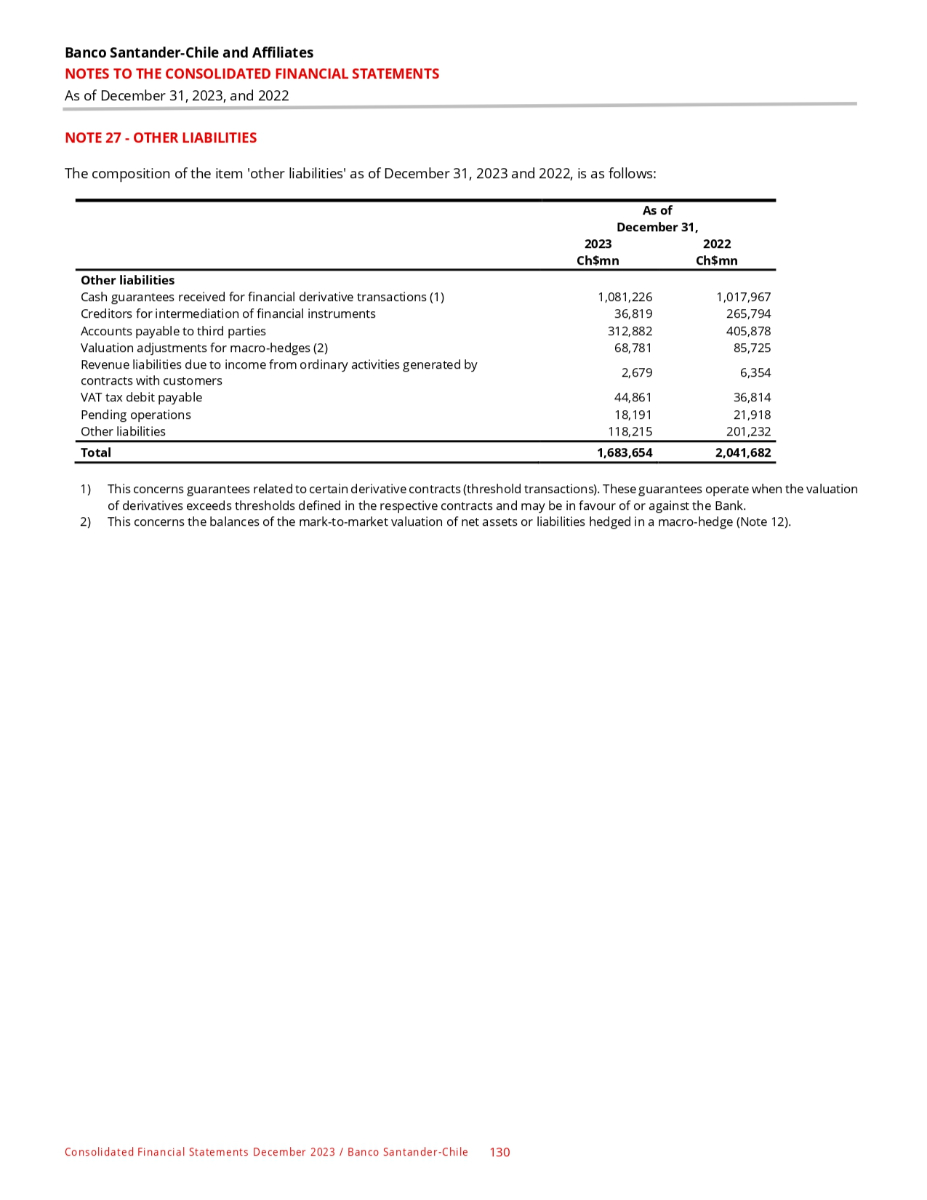 Banco Santander-Chile and Affiliates
NOTES TO THE CONSOLIDATED FINANCIAL STATEMENTS
As of December 31, 2023, and 2022

NOTE 27 - OTHER LIABILITIES

The composition of the item 'other liabilities' as of December 31, 2023 and 2022, is as follows:

| | As of December 31, 2023 Ch$mn | As of December 31, 2022 Ch$mn |
|---|---|---|
| **Other liabilities** | | |
| Cash guarantees received for financial derivative transactions (1) | 1,081,226 | 1,017,967 |
| Creditors for intermediation of financial instruments | 36,819 | 265,794 |
| Accounts payable to third parties | 312,882 | 405,878 |
| Valuation adjustments for macro-hedges (2) | 68,781 | 85,725 |
| Revenue liabilities due to income from ordinary activities generated by contracts with customers | 2,679 | 6,354 |
| VAT tax debit payable | 44,861 | 36,814 |
| Pending operations | 18,191 | 21,918 |
| Other liabilities | 118,215 | 201,232 |
| **Total** | **1,683,654** | **2,041,682** |

1) This concerns guarantees related to certain derivative contracts (threshold transactions). These guarantees operate when the valuation of derivatives exceeds thresholds defined in the respective contracts and may be in favour of or against the Bank.
2) This concerns the balances of the mark-to-market valuation of net assets or liabilities hedged in a macro-hedge (Note 12).

Consolidated Financial Statements December 2023 / Banco Santander-Chile 130